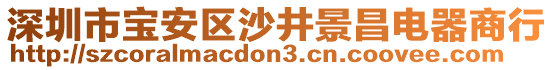 深圳市宝安区沙井景昌电器商行
http://szcoralmacdon3.cn.coovee.com